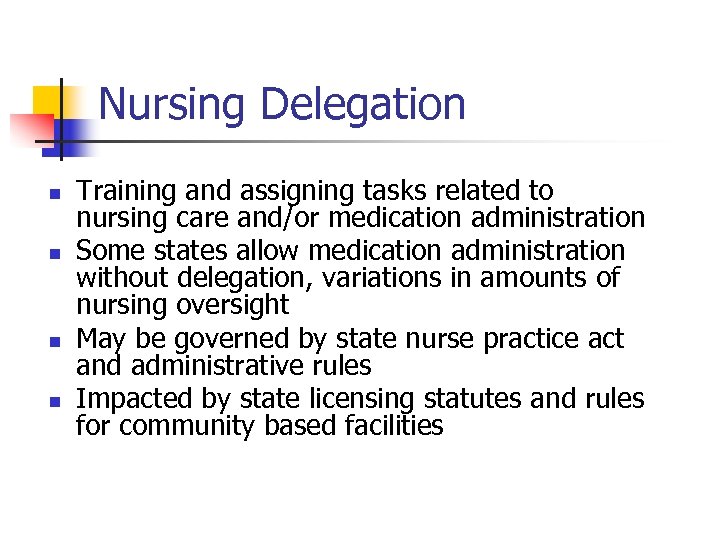 Nursing Delegation

- Training and assigning tasks related to nursing care and/or medication administration
- Some states allow medication administration without delegation, variations in amounts of nursing oversight
- May be governed by state nurse practice act and administrative rules
- Impacted by state licensing statutes and rules for community based facilities